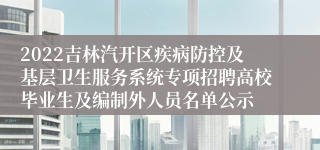 2022吉林汽开区疾病防控及基层卫生服务系统专项招聘高校毕业生及编制外人员名单公示